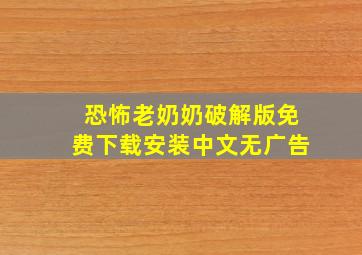 恐怖老奶奶破解版免费下载安装中文无广告